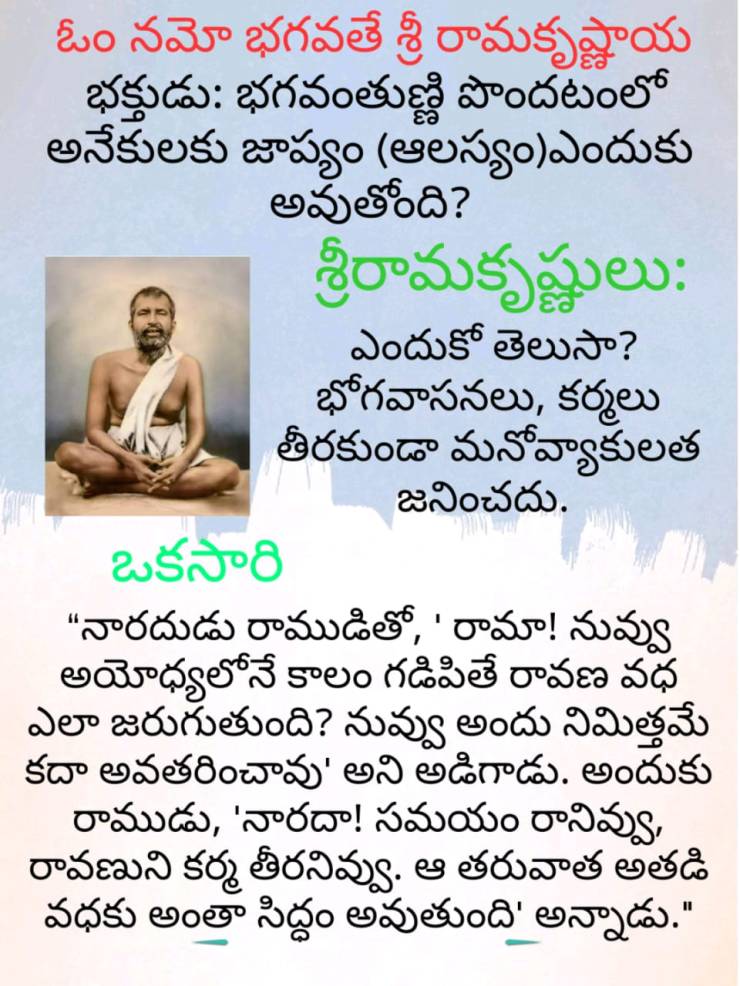 ఓం నమో భగవతే శ్రీ రామకృష్ణాయ

భక్తుడు: భగవంతుణ్ణి పొందటంలో అనేకులకు జాప్యం (ఆలస్యం)ఎందుకు అవుతోంది?

శ్రీరామకృష్ణులు:

ఎందుకో తెలుసా? భోగవాసనలు, కర్మలు తీరకుండా మనోవ్యాకులత జనించదు.

ఒకసారి

"నారదుడు రాముడితో, ' రామా! నువ్వు అయోధ్యలోనే కాలం గడిపితే రావణ వధ ఎలా జరుగుతుంది? నువ్వు అందు నిమిత్తమే కదా అవతరించావు' అని అడిగాడు. అందుకు రాముడు, 'నారదా! సమయం రానివ్వు, రావణుని కర్మ తీరనివ్వు. ఆ తరువాత అతడి వధకు అంతా సిద్ధం అవుతుంది' అన్నాడు."